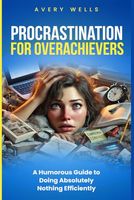 AVERY WELLS

PROCRASTINATION FOR OVERACHIEVERS

A Humorous Guide to Doing Absolutely Nothing Efficiently